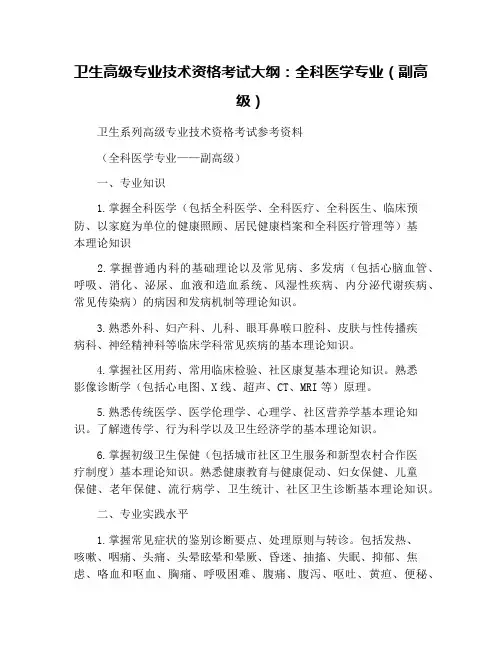 卫生高级专业技术资格考试大纲：全科医学专业（副高级）

卫生系列高级专业技术资格考试参考资料

（全科医学专业——副高级）

一、专业知识

1.掌握全科医学（包括全科医学、全科医疗、全科医生、临床预防、以家庭为单位的健康照顾、居民健康档案和全科医疗管理等）基本理论知识

2.掌握普通内科的基础理论以及常见病、多发病（包括心脑血管、呼吸、消化、泌尿、血液和造血系统、风湿性疾病、内分泌代谢疾病、常见传染病）的病因和发病机制等理论知识。

3.熟悉外科、妇产科、儿科、眼耳鼻喉口腔科、皮肤与性传播疾病科、神经精神科等临床学科常见疾病的基本理论知识。

4.掌握社区用药、常用临床检验、社区康复基本理论知识。熟悉影像诊断学（包括心电图、X线、超声、CT、MRI等）原理。

5.熟悉传统医学、医学伦理学、心理学、社区营养学基本理论知识。了解遗传学、行为科学以及卫生经济学的基本理论知识。

6.掌握初级卫生保健（包括城市社区卫生服务和新型农村合作医疗制度）基本理论知识。熟悉健康教育与健康促动、妇女保健、儿童保健、老年保健、流行病学、卫生统计、社区卫生诊断基本理论知识。

二、专业实践水平

1.掌握常见症状的鉴别诊断要点、处理原则与转诊。包括发热、咳嗽、咽痛、头痛、头晕眩晕和晕厥、昏迷、抽搐、失眠、抑郁、焦虑、咯血和呕血、胸痛、呼吸困难、腹痛、腹泻、呕吐、黄疸、便秘、